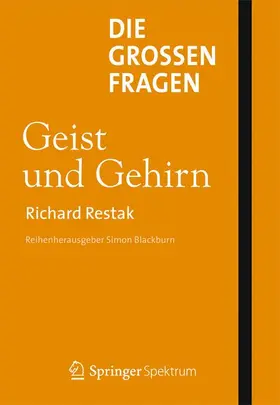 DIE GROSSEN FRAGEN

Geist und Gehirn

Richard Restak

Reihenherausgeber Simon Blackburn

Springer Spektrum